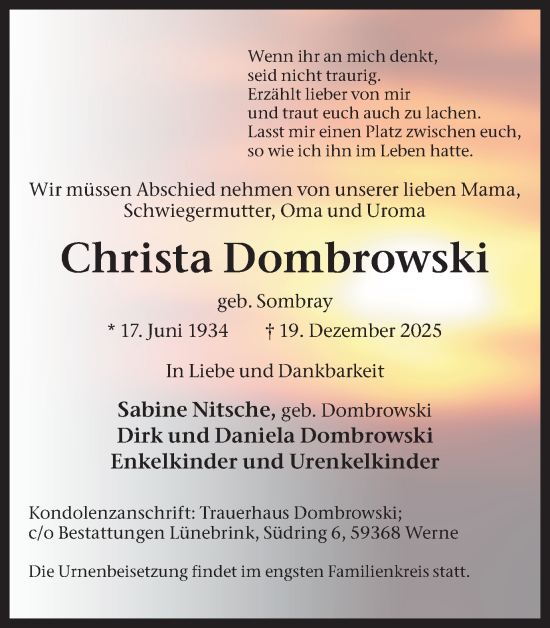 Wenn ihr an mich denkt,
seid nicht traurig.
Erzählt lieber von mir
und traut euch auch zu lachen.
Lasst mir einen Platz zwischen euch,
so wie ich ihn im Leben hatte.

Wir müssen Abschied nehmen von unserer lieben Mama, Schwiegermutter, Oma und Uroma

Christa Dombrowski

geb. Sombray

* 17. Juni 1934 † 19. Dezember 2025

In Liebe und Dankbarkeit

Sabine Nitsche, geb. Dombrowski
Dirk und Daniela Dombrowski
Enkelkinder und Urenkelkinder

Kondolenzanschrift: Trauerhaus Dombrowski;
c/o Bestattungen Lünebrink, Südring 6, 59368 Werne

Die Urnenbeisetzung findet im engsten Familienkreis statt.